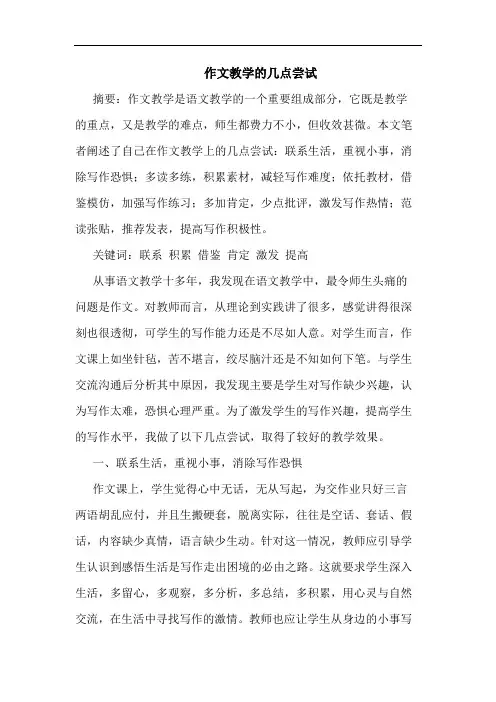 作文教学的几点尝试

摘要：作文教学是语文教学的一个重要组成部分，它既是教学的重点，又是教学的难点，师生都费力不小，但收效甚微。本文笔者阐述了自己在作文教学上的几点尝试：联系生活，重视小事，消除写作恐惧；多读多练，积累素材，减轻写作难度；依托教材，借鉴模仿，加强写作练习；多加肯定，少点批评，激发写作热情；范读张贴，推荐发表，提高写作积极性。

关键词：联系 积累 借鉴 肯定 激发 提高

从事语文教学十多年，我发现在语文教学中，最令师生头痛的问题是作文。对教师而言，从理论到实践讲了很多，感觉讲得很深刻也很透彻，可学生的写作能力还是不尽如人意。对学生而言，作文课上如坐针毡，苦不堪言，绞尽脑汁还是不知如何下笔。与学生交流沟通后分析其中原因，我发现主要是学生对写作缺少兴趣，认为写作太难，恐惧心理严重。为了激发学生的写作兴趣，提高学生的写作水平，我做了以下几点尝试，取得了较好的教学效果。

一、联系生活，重视小事，消除写作恐惧

作文课上，学生觉得心中无话，无从写起，为交作业只好三言两语胡乱应付，并且生搬硬套，脱离实际，往往是空话、套话、假话，内容缺少真情，语言缺少生动。针对这一情况，教师应引导学生认识到感悟生活是写作走出困境的必由之路。这就要求学生深入生活，多留心，多观察，多分析，多总结，多积累，用心灵与自然交流，在生活中寻找写作的激情。教师也应让学生从身边的小事写